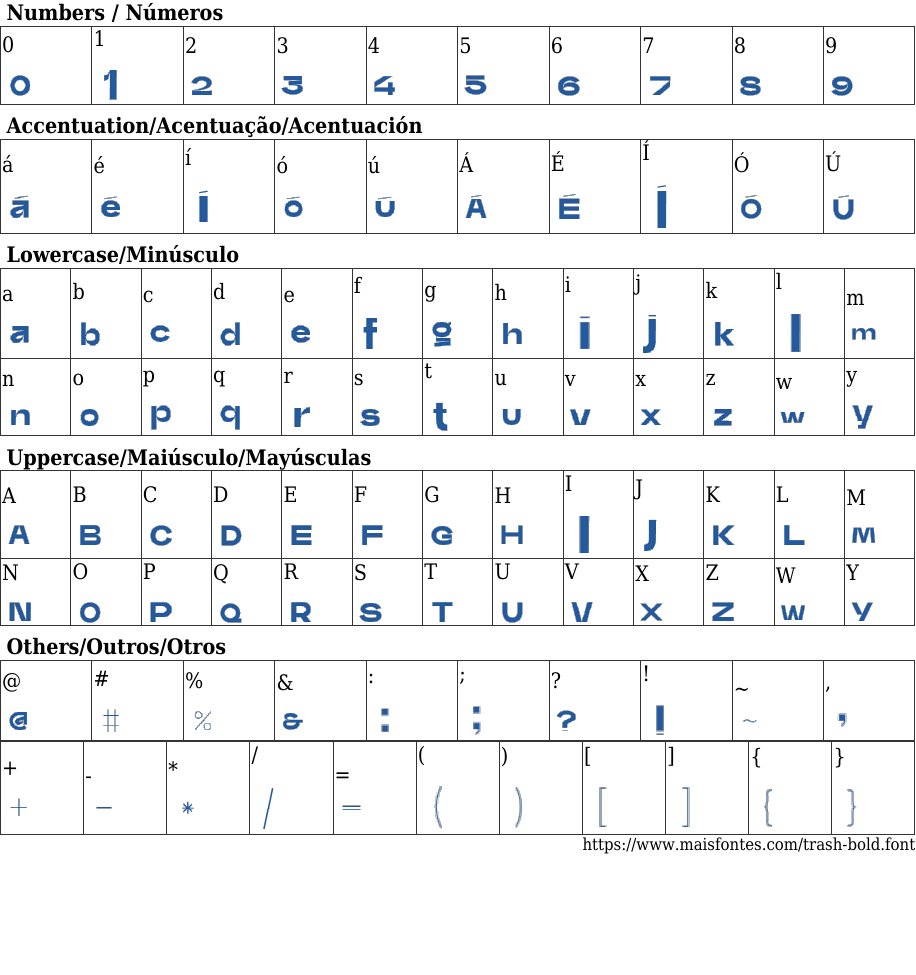 Numbers / Números

| 0 | 1 | 2 | 3 | 4 | 5 | 6 | 7 | 8 | 9 |
|---|---|---|---|---|---|---|---|---|---|
| 0 | 1 | 2 | 3 | 4 | 5 | 6 | 7 | 8 | 9 |

Accentuation/Acentuação/Acentuación

| á | é | í | ó | ú | Á | É | Í | Ó | Ú |
|---|---|---|---|---|---|---|---|---|---|
| á | é | í | ó | ú | Á | É | Í | Ó | Ú |

Lowercase/Minúsculo

| a | b | c | d | e | f | g | h | i | j | k | l | m |
|---|---|---|---|---|---|---|---|---|---|---|---|---|
| a | b | c | d | e | f | g | h | i | j | k | l | m |
| n | o | p | q | r | s | t | u | v | x | z | w | y |
| n | o | p | q | r | s | t | u | v | x | z | w | y |

Uppercase/Maiúsculo/Mayúsculas

| A | B | C | D | E | F | G | H | I | J | K | L | M |
|---|---|---|---|---|---|---|---|---|---|---|---|---|
| A | B | C | D | E | F | G | H | I | J | K | L | M |
| N | O | P | Q | R | S | T | U | V | X | Z | W | Y |
| N | O | P | Q | R | S | T | U | V | X | Z | W | Y |

Others/Outros/Otros

| @ | # | % | & | : | ; | ? | ! | ~ | , |
|---|---|---|---|---|---|---|---|---|---|
| @ | # | % | & | : | ; | ? | ! | ~ | , |

| + | - | * | / | = | ( | ) | [ | ] | { | } |
|---|---|---|---|---|---|---|---|---|---|---|
| + | - | * | / | = | ( | ) | [ | ] | { | } |

https://www.maisfontes.com/trash-bold.font